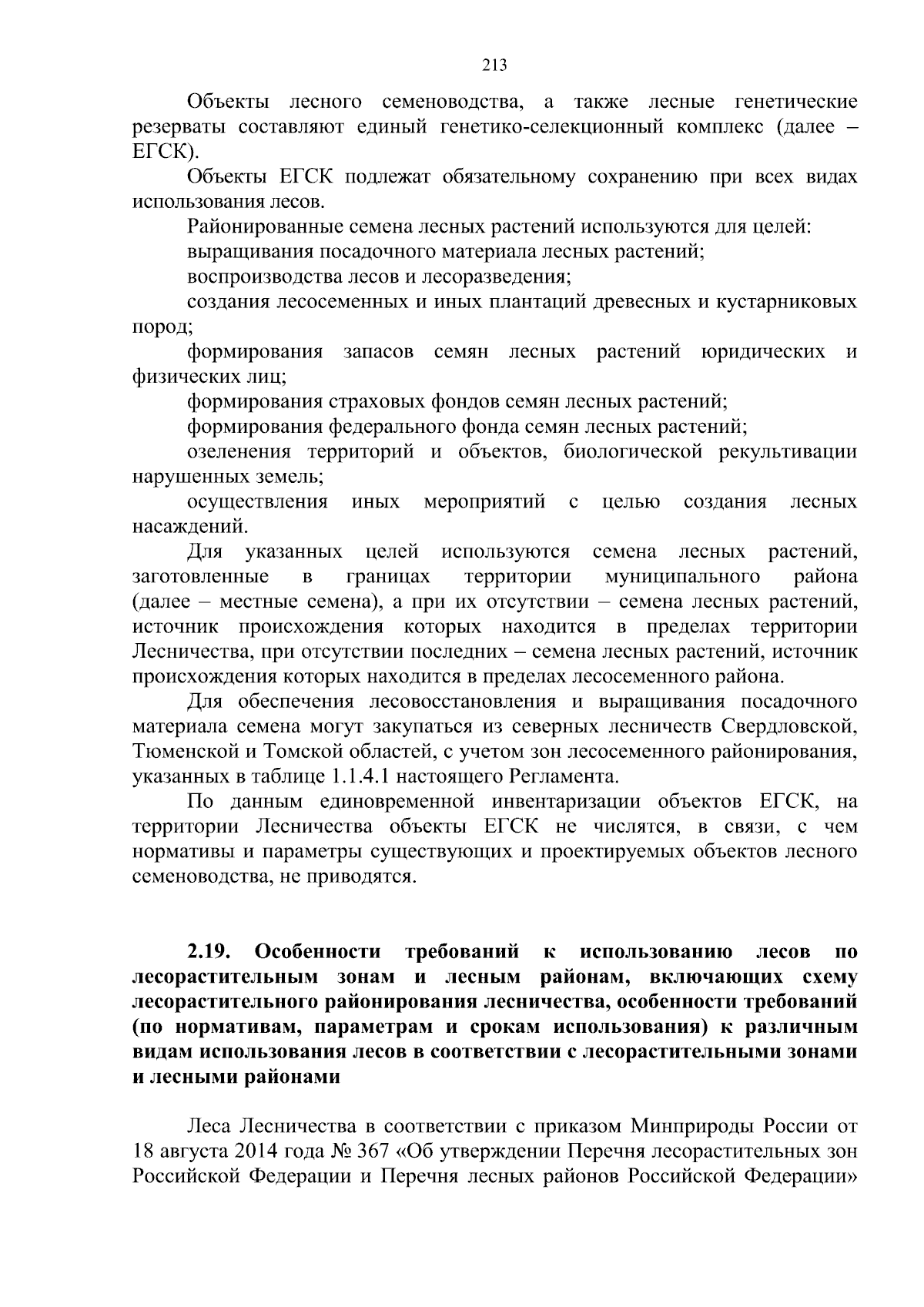 213

Объекты лесного семеноводства, а также лесные генетические резерваты составляют единый генетико-селекционный комплекс (далее – ЕГСК).

Объекты ЕГСК подлежат обязательному сохранению при всех видах использования лесов.

Районированные семена лесных растений используются для целей:

выращивания посадочного материала лесных растений;

воспроизводства лесов и лесоразведения;

создания лесосеменных и иных плантаций древесных и кустарниковых пород;

формирования запасов семян лесных растений юридических и физических лиц;

формирования страховых фондов семян лесных растений;

формирования федерального фонда семян лесных растений;

озеленения территорий и объектов, биологической рекультивации нарушенных земель;

осуществления иных мероприятий с целью создания лесных насаждений.

Для указанных целей используются семена лесных растений, заготовленные в границах территории муниципального района (далее – местные семена), а при их отсутствии – семена лесных растений, источник происхождения которых находится в пределах территории Лесничества, при отсутствии последних – семена лесных растений, источник происхождения которых находится в пределах лесосеменного района.

Для обеспечения лесовосстановления и выращивания посадочного материала семена могут закупаться из северных лесничеств Свердловской, Тюменской и Томской областей, с учетом зон лесосеменного районирования, указанных в таблице 1.1.4.1 настоящего Регламента.

По данным единовременной инвентаризации объектов ЕГСК, на территории Лесничества объекты ЕГСК не числятся, в связи, с чем нормативы и параметры существующих и проектируемых объектов лесного семеноводства, не приводятся.

2.19. Особенности требований к использованию лесов по лесорастительным зонам и лесным районам, включающих схему лесорастительного районирования лесничества, особенности требований (по нормативам, параметрам и срокам использования) к различным видам использования лесов в соответствии с лесорастительными зонами и лесными районами

Леса Лесничества в соответствии с приказом Минприроды России от 18 августа 2014 года № 367 «Об утверждении Перечня лесорастительных зон Российской Федерации и Перечня лесных районов Российской Федерации»